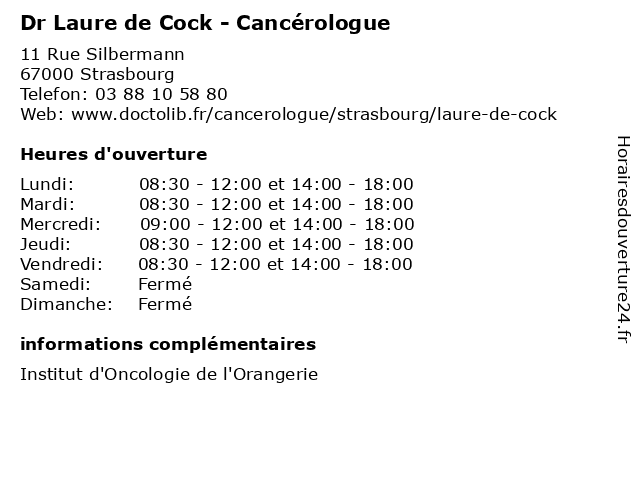 Dr Laure de Cock - Cancérologue

11 Rue Silbermann
67000 Strasbourg
Telefon: 03 88 10 58 80
Web: www.doctolib.fr/cancerologue/strasbourg/laure-de-cock

Heures d'ouverture

| | |
|---|---|
| Lundi: | 08:30 - 12:00 et 14:00 - 18:00 |
| Mardi: | 08:30 - 12:00 et 14:00 - 18:00 |
| Mercredi: | 09:00 - 12:00 et 14:00 - 18:00 |
| Jeudi: | 08:30 - 12:00 et 14:00 - 18:00 |
| Vendredi: | 08:30 - 12:00 et 14:00 - 18:00 |
| Samedi: | Fermé |
| Dimanche: | Fermé |

informations complémentaires

Institut d'Oncologie de l'Orangerie

Horairesdouverture24.fr